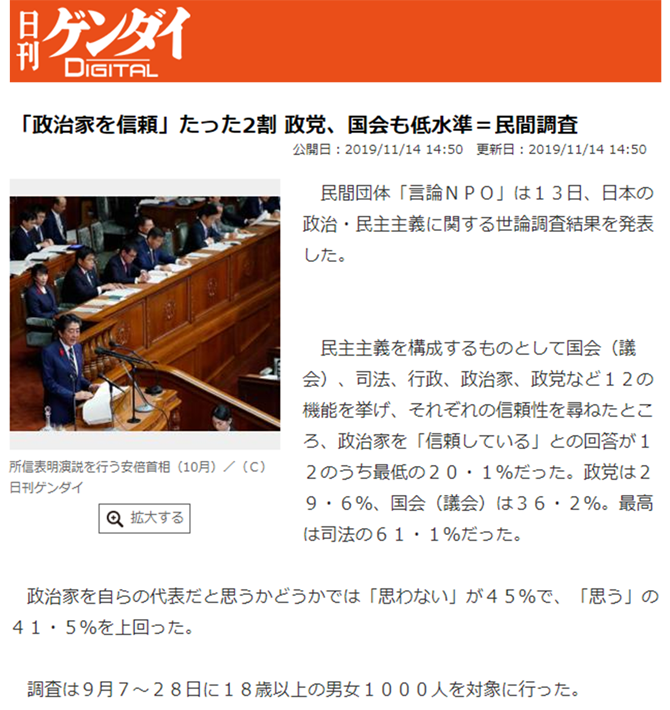 日刊ゲンダイ DIGITAL

「政治家を信頼」たった2割 政党、国会も低水準＝民間調査

公開日：2019/11/14 14:50　更新日：2019/11/14 14:50

所信表明演説を行う安倍首相（10月）／（C）日刊ゲンダイ

拡大する

民間団体「言論ＮＰＯ」は１３日、日本の政治・民主主義に関する世論調査結果を発表した。

民主主義を構成するものとして国会（議会）、司法、行政、政治家、政党など１２の機能を挙げ、それぞれの信頼性を尋ねたところ、政治家を「信頼している」との回答が１２のうち最低の２０・１％だった。政党は２９・６％、国会（議会）は３６・２％。最高は司法の６１・１％だった。

政治家を自らの代表だと思うかどうかでは「思わない」が４５％で、「思う」の４１・５％を上回った。

調査は９月７～２８日に１８歳以上の男女１０００人を対象に行った。